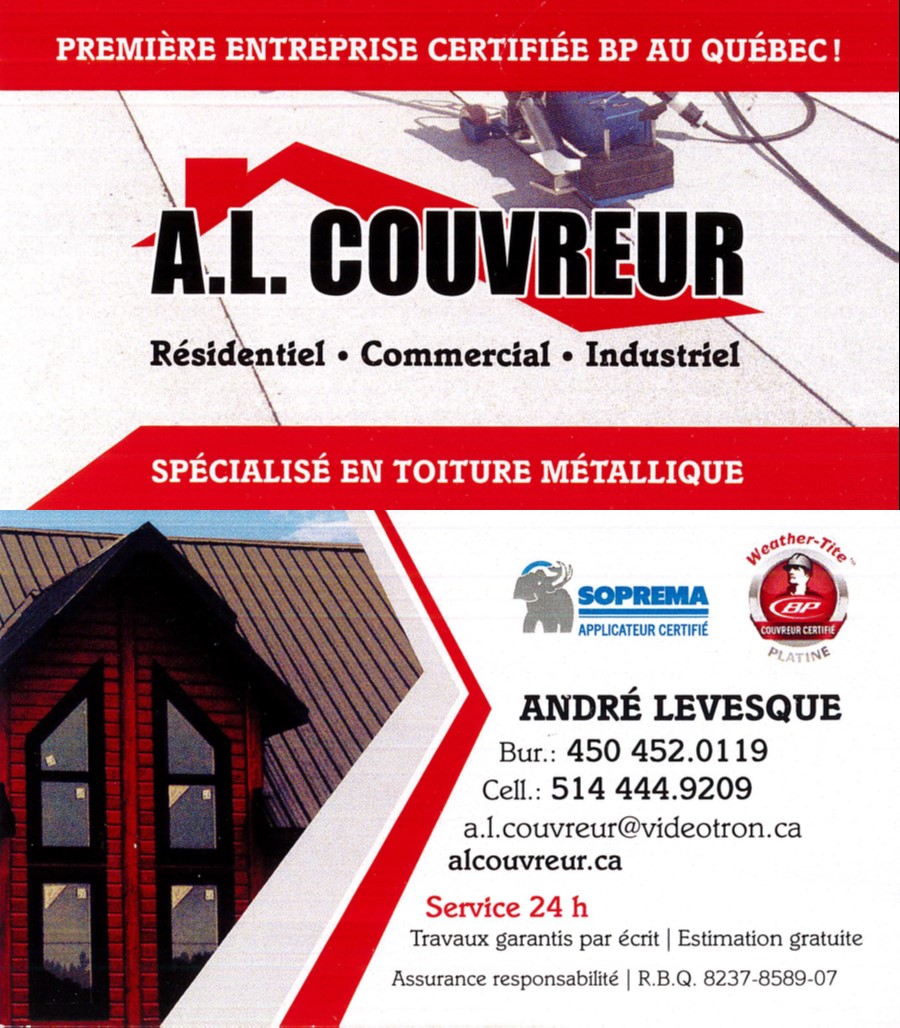 PREMIÈRE ENTREPRISE CERTIFIÉE BP AU QUÉBEC !

A.L. COUVREUR

Résidentiel • Commercial • Industriel

SPÉCIALISÉ EN TOITURE MÉTALLIQUE

SOPREMA
APPLICATEUR CERTIFIÉ

Weather-Tite
BP
COUVREUR CERTIFIÉ
PLATINE

ANDRÉ LEVESQUE

Bur.: 450 452.0119
Cell.: 514 444.9209
a.l.couvreur@videotron.ca
alcouvreur.ca

Service 24 h

Travaux garantis par écrit | Estimation gratuite

Assurance responsabilité | R.B.Q. 8237-8589-07